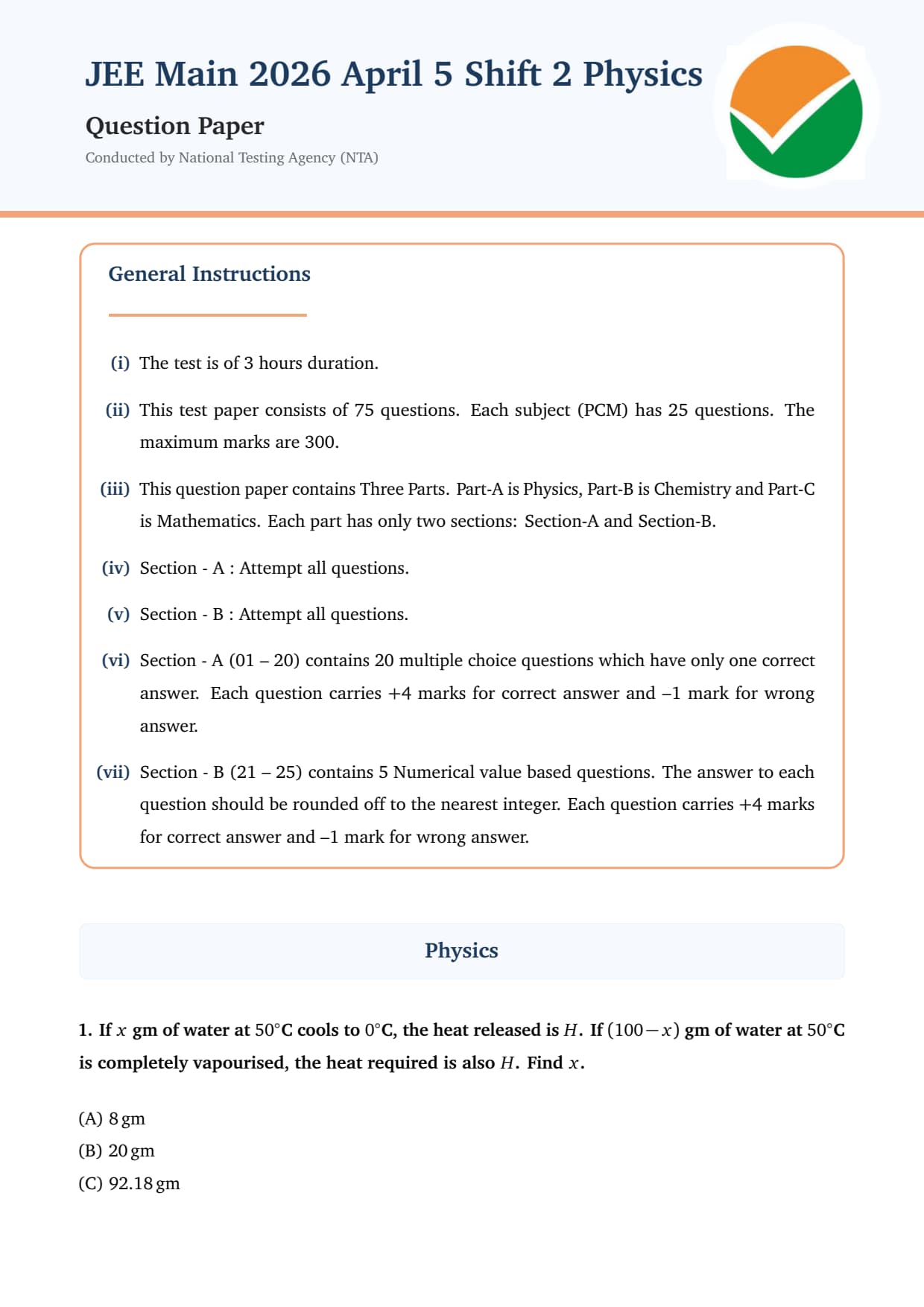 JEE Main 2026 April 5 Shift 2 Physics

Question Paper

Conducted by National Testing Agency (NTA)

General Instructions

(i) The test is of 3 hours duration.

(ii) This test paper consists of 75 questions. Each subject (PCM) has 25 questions. The maximum marks are 300.

(iii) This question paper contains Three Parts. Part-A is Physics, Part-B is Chemistry and Part-C is Mathematics. Each part has only two sections: Section-A and Section-B.

(iv) Section - A : Attempt all questions.

(v) Section - B : Attempt all questions.

(vi) Section - A (01 – 20) contains 20 multiple choice questions which have only one correct answer. Each question carries +4 marks for correct answer and –1 mark for wrong answer.

(vii) Section - B (21 – 25) contains 5 Numerical value based questions. The answer to each question should be rounded off to the nearest integer. Each question carries +4 marks for correct answer and –1 mark for wrong answer.

Physics

1. If $x$ gm of water at $50^\circ$C cools to $0^\circ$C, the heat released is $H$. If $(100-x)$ gm of water at $50^\circ$C is completely vapourised, the heat required is also $H$. Find $x$.

(A) 8 gm
(B) 20 gm
(C) 92.18 gm